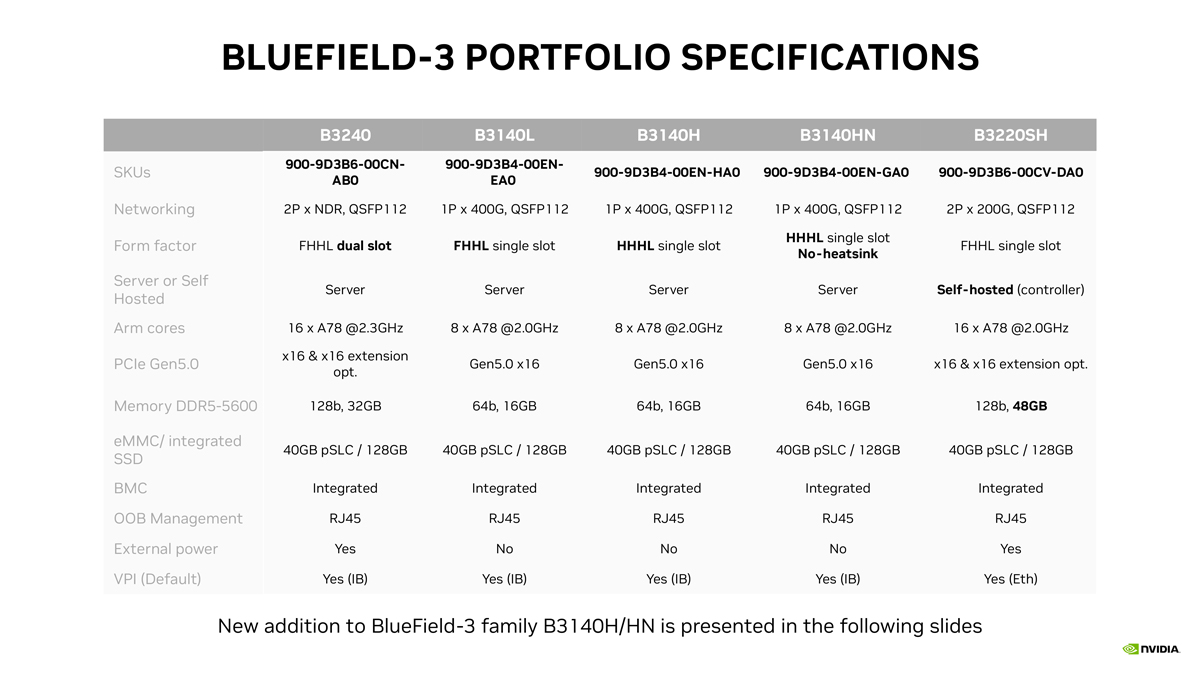 BLUEFIELD-3 PORTFOLIO SPECIFICATIONS

| | B3240 | B3140L | B3140H | B3140HN | B3220SH |
|---|---|---|---|---|---|
| SKUs | 900-9D3B6-00CN-AB0 | 900-9D3B4-00EN-EA0 | 900-9D3B4-00EN-HA0 | 900-9D3B4-00EN-GA0 | 900-9D3B6-00CV-DA0 |
| Networking | 2P x NDR, QSFP112 | 1P x 400G, QSFP112 | 1P x 400G, QSFP112 | 1P x 400G, QSFP112 | 2P x 200G, QSFP112 |
| Form factor | FHHL dual slot | FHHL single slot | HHHL single slot | HHHL single slot No-heatsink | FHHL single slot |
| Server or Self Hosted | Server | Server | Server | Server | Self-hosted (controller) |
| Arm cores | 16 x A78 @2.3GHz | 8 x A78 @2.0GHz | 8 x A78 @2.0GHz | 8 x A78 @2.0GHz | 16 x A78 @2.0GHz |
| PCIe Gen5.0 | x16 & x16 extension opt. | Gen5.0 x16 | Gen5.0 x16 | Gen5.0 x16 | x16 & x16 extension opt. |
| Memory DDR5-5600 | 128b, 32GB | 64b, 16GB | 64b, 16GB | 64b, 16GB | 128b, 48GB |
| eMMC/ integrated SSD | 40GB pSLC / 128GB | 40GB pSLC / 128GB | 40GB pSLC / 128GB | 40GB pSLC / 128GB | 40GB pSLC / 128GB |
| BMC | Integrated | Integrated | Integrated | Integrated | Integrated |
| OOB Management | RJ45 | RJ45 | RJ45 | RJ45 | RJ45 |
| External power | Yes | No | No | No | Yes |
| VPI (Default) | Yes (IB) | Yes (IB) | Yes (IB) | Yes (IB) | Yes (Eth) |

New addition to BlueField-3 family B3140H/HN is presented in the following slides

NVIDIA